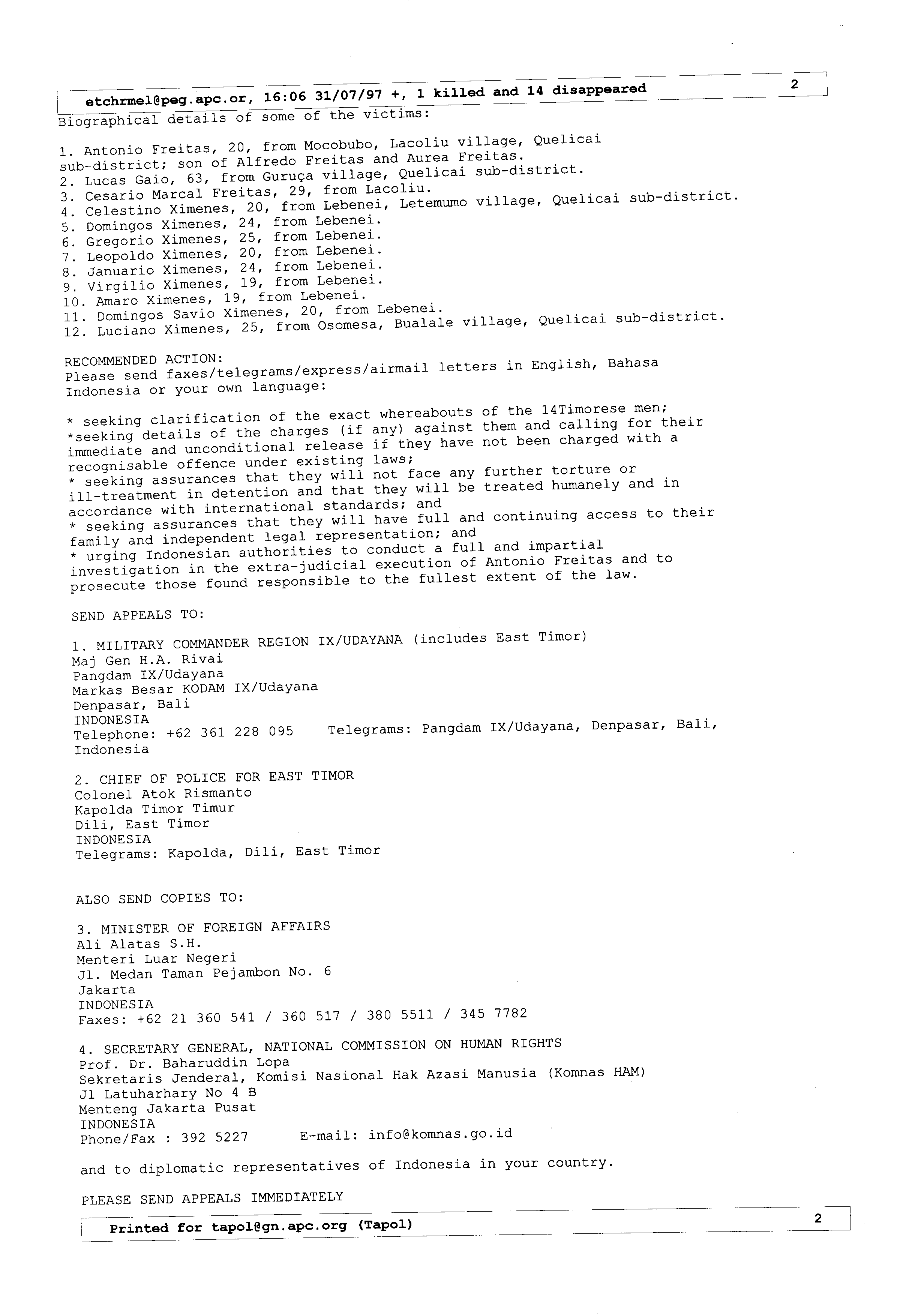 etchrmel@peg.apc.or, 16:06 31/07/97 +, 1 killed and 14 disappeared 2

Biographical details of some of the victims:

1. Antonio Freitas, 20, from Mocobubo, Lacoliu village, Quelicai sub-district; son of Alfredo Freitas and Aurea Freitas.
2. Lucas Gaio, 63, from Guruça village, Quelicai sub-district.
3. Cesario Marcal Freitas, 29, from Lacoliu.
4. Celestino Ximenes, 20, from Lebenei, Letemumo village, Quelicai sub-district.
5. Domingos Ximenes, 24, from Lebenei.
6. Gregorio Ximenes, 25, from Lebenei.
7. Leopoldo Ximenes, 20, from Lebenei.
8. Januario Ximenes, 24, from Lebenei.
9. Virgilio Ximenes, 19, from Lebenei.
10. Amaro Ximenes, 19, from Lebenei.
11. Domingos Savio Ximenes, 20, from Lebenei.
12. Luciano Ximenes, 25, from Osomesa, Bualale village, Quelicai sub-district.

RECOMMENDED ACTION:
Please send faxes/telegrams/express/airmail letters in English, Bahasa Indonesia or your own language:

* seeking clarification of the exact whereabouts of the 14Timorese men;
*seeking details of the charges (if any) against them and calling for their immediate and unconditional release if they have not been charged with a recognisable offence under existing laws;
* seeking assurances that they will not face any further torture or ill-treatment in detention and that they will be treated humanely and in accordance with international standards; and
* seeking assurances that they will have full and continuing access to their family and independent legal representation; and
* urging Indonesian authorities to conduct a full and impartial investigation in the extra-judicial execution of Antonio Freitas and to prosecute those found responsible to the fullest extent of the law.

SEND APPEALS TO:

1. MILITARY COMMANDER REGION IX/UDAYANA (includes East Timor)
Maj Gen H.A. Rivai
Pangdam IX/Udayana
Markas Besar KODAM IX/Udayana
Denpasar, Bali
INDONESIA
Telephone: +62 361 228 095 Telegrams: Pangdam IX/Udayana, Denpasar, Bali, Indonesia

2. CHIEF OF POLICE FOR EAST TIMOR
Colonel Atok Rismanto
Kapolda Timor Timur
Dili, East Timor
INDONESIA
Telegrams: Kapolda, Dili, East Timor

ALSO SEND COPIES TO:

3. MINISTER OF FOREIGN AFFAIRS
Ali Alatas S.H.
Menteri Luar Negeri
Jl. Medan Taman Pejambon No. 6
Jakarta
INDONESIA
Faxes: +62 21 360 541 / 360 517 / 380 5511 / 345 7782

4. SECRETARY GENERAL, NATIONAL COMMISSION ON HUMAN RIGHTS
Prof. Dr. Baharuddin Lopa
Sekretaris Jenderal, Komisi Nasional Hak Azasi Manusia (Komnas HAM)
Jl Latuharhary No 4 B
Menteng Jakarta Pusat
INDONESIA
Phone/Fax : 392 5227 E-mail: info@komnas.go.id

and to diplomatic representatives of Indonesia in your country.

PLEASE SEND APPEALS IMMEDIATELY

Printed for tapol@gn.apc.org (Tapol) 2